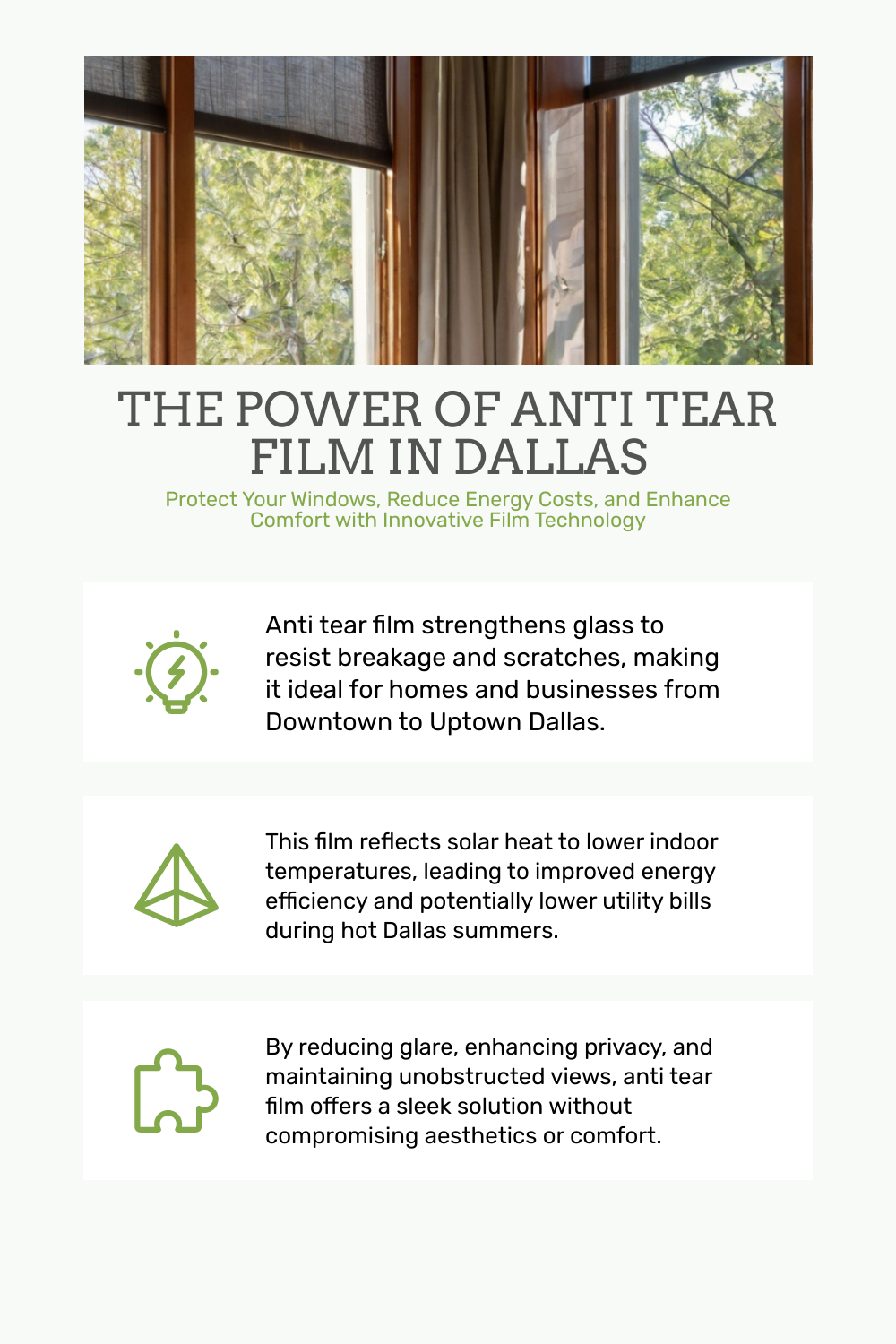 THE POWER OF ANTI TEAR FILM IN DALLAS

Protect Your Windows, Reduce Energy Costs, and Enhance Comfort with Innovative Film Technology

Anti tear film strengthens glass to resist breakage and scratches, making it ideal for homes and businesses from Downtown to Uptown Dallas.

This film reflects solar heat to lower indoor temperatures, leading to improved energy efficiency and potentially lower utility bills during hot Dallas summers.

By reducing glare, enhancing privacy, and maintaining unobstructed views, anti tear film offers a sleek solution without compromising aesthetics or comfort.